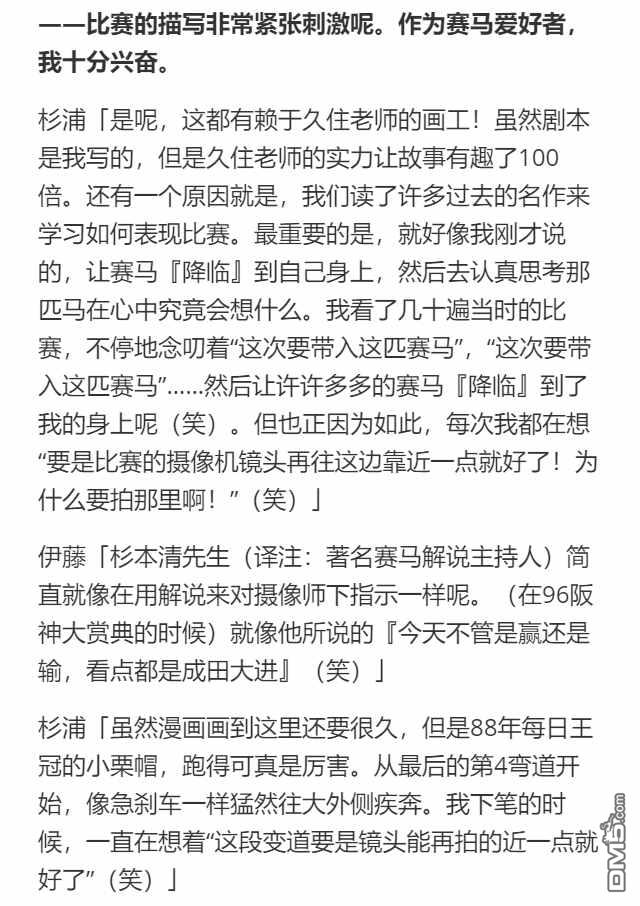 ——比赛的描写非常紧张刺激呢。作为赛马爱好者，我十分兴奋。

杉浦「是呢，这都有赖于久住老师的画工！虽然剧本是我写的，但是久住老师的实力让故事有趣了100倍。还有一个原因就是，我们读了许多过去的名作来学习如何表现比赛。最重要的是，就好像我刚才说的，让赛马『降临』到自己身上，然后去认真思考那匹马在心中究竟会想什么。我看了几十遍当时的比赛，不停地念叨着“这次要带入这匹赛马”，“这次要带入这匹赛马”……然后让许许多多的赛马『降临』到了我的身上呢（笑）。但也正因为如此，每次我都在想“要是比赛的摄像机镜头再往这边靠近一点就好了！为什么要拍那里啊！”（笑）」

伊藤「杉本清先生（译注：著名赛马解说主持人）简直就像在用解说来对摄像师下指示一样呢。（在96阪神大赏典的时候）就像他所说的『今天不管是赢还是输，看点都是成田大进』（笑）」

杉浦「虽然漫画画到这里还要很久，但是88年每日王冠的小栗帽，跑得可真是厉害。从最后的第4弯道开始，像急刹车一样猛然往大外侧疾奔。我下笔的时候，一直在想着“这段变道要是镜头能再拍的近一点就好了”（笑）」

DM5.com